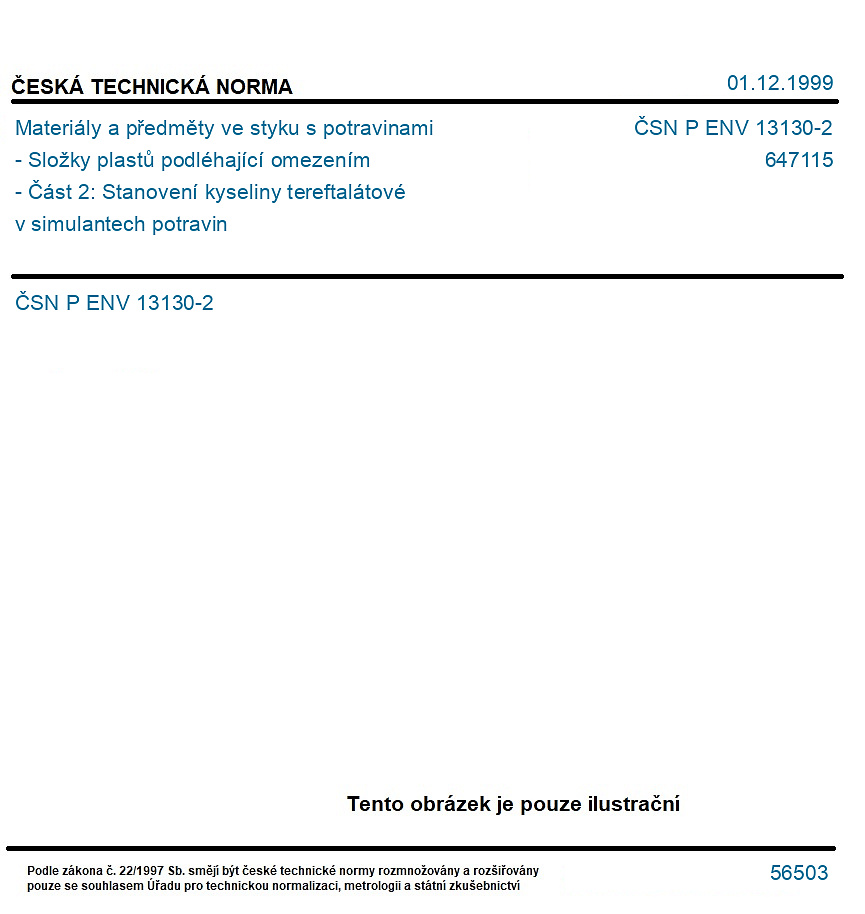 ČESKÁ TECHNICKÁ NORMA

01.12.1999

Materiály a předměty ve styku s potravinami
- Složky plastů podléhající omezením
- Část 2: Stanovení kyseliny tereftalátové
v simulantech potravin

ČSN P ENV 13130-2
647115

ČSN P ENV 13130-2

Tento obrázek je pouze ilustrační

Podle zákona č. 22/1997 Sb. smějí být české technické normy rozmnožovány a rozšiřovány pouze se souhlasem Úřadu pro technickou normalizaci, metrologii a státní zkušebnictví

56503